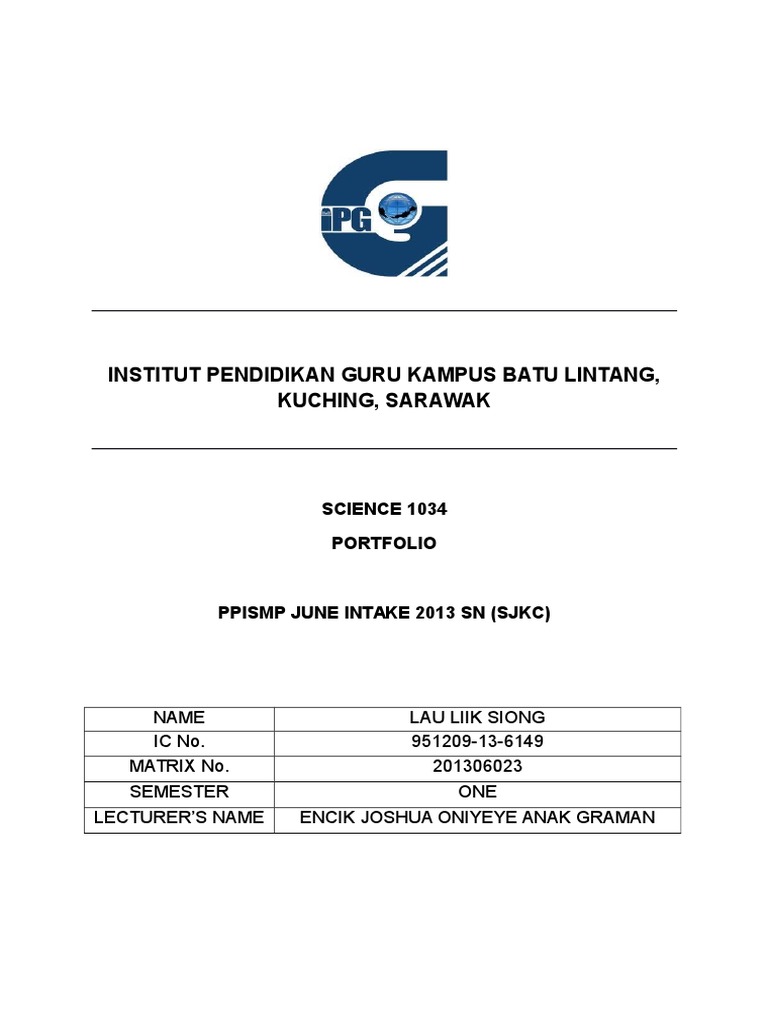 iPG

INSTITUT PENDIDIKAN GURU KAMPUS BATU LINTANG, KUCHING, SARAWAK

SCIENCE 1034

PORTFOLIO

PPISMP JUNE INTAKE 2013 SN (SJKC)

| NAME | LAU LIIK SIONG |
|---|---|
| IC No. | 951209-13-6149 |
| MATRIX No. | 201306023 |
| SEMESTER | ONE |
| LECTURER'S NAME | ENCIK JOSHUA ONIYEYE ANAK GRAMAN |